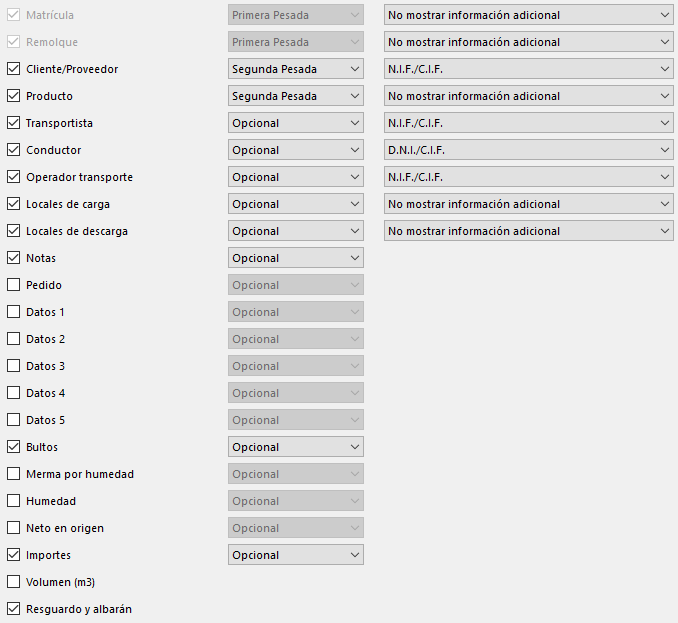 Matrícula Primera Pesada No mostrar información adicional
Remolque Primera Pesada No mostrar información adicional
Cliente/Proveedor Segunda Pesada N.I.F./C.I.F.
Producto Segunda Pesada No mostrar información adicional
Transportista Opcional N.I.F./C.I.F.
Conductor Opcional D.N.I./C.I.F.
Operador transporte Opcional N.I.F./C.I.F.
Locales de carga Opcional No mostrar información adicional
Locales de descarga Opcional No mostrar información adicional
Notas Opcional
Pedido Opcional
Datos 1 Opcional
Datos 2 Opcional
Datos 3 Opcional
Datos 4 Opcional
Datos 5 Opcional
Bultos Opcional
Merma por humedad Opcional
Humedad Opcional
Neto en origen Opcional
Importes Opcional
Volumen (m3)
Resguardo y albarán